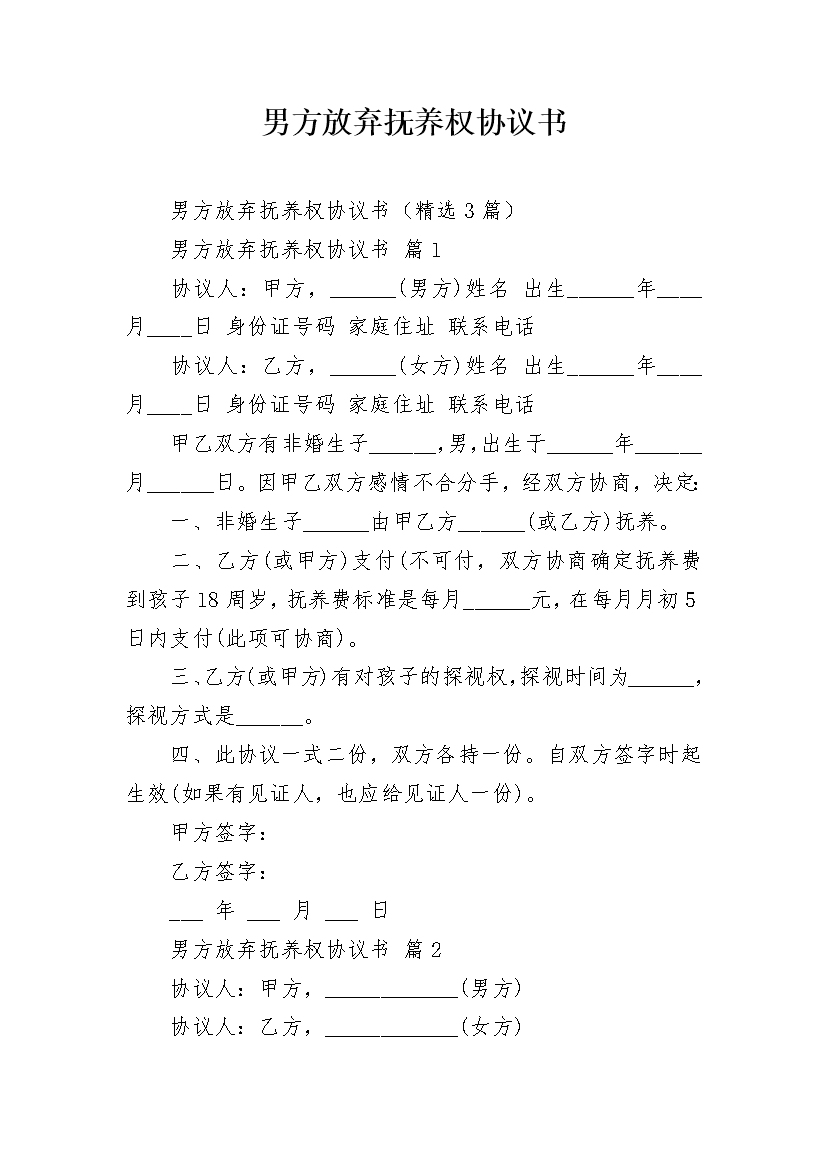 男方放弃抚养权协议书

男方放弃抚养权协议书（精选3篇）

男方放弃抚养权协议书 篇1

协议人：甲方，______(男方)姓名 出生______年____月____日 身份证号码 家庭住址 联系电话

协议人：乙方，______(女方)姓名 出生______年____月____日 身份证号码 家庭住址 联系电话

甲乙双方有非婚生子______,男,出生于______年______月______日。因甲乙双方感情不合分手，经双方协商，决定:

一、非婚生子______由甲乙方______(或乙方)抚养。

二、乙方(或甲方)支付(不可付，双方协商确定抚养费到孩子18周岁，抚养费标准是每月______元，在每月月初5日内支付(此项可协商)。

三、乙方(或甲方)有对孩子的探视权,探视时间为______，探视方式是______。

四、此协议一式二份，双方各持一份。自双方签字时起生效(如果有见证人，也应给见证人一份)。

甲方签字：

乙方签字：

___ 年 ___ 月 ___ 日

男方放弃抚养权协议书 篇2

协议人：甲方，____________(男方)

协议人：乙方，____________(女方)